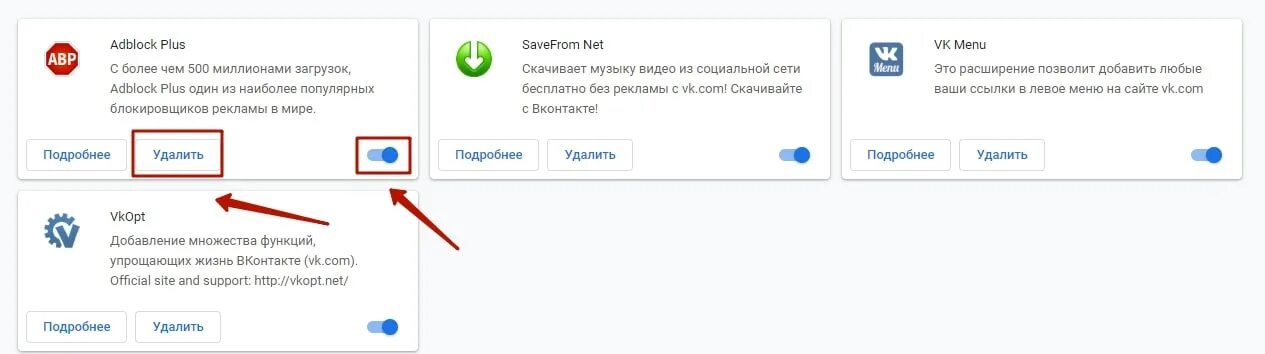 ABP

Adblock Plus

С более чем 500 миллионами загрузок, Adblock Plus один из наиболее популярных блокировщиков рекламы в мире.

Подробнее

Удалить

SaveFrom Net

Скачивает музыку видео из социальной сети бесплатно без рекламы с vk.com! Скачивайте с Вконтакте!

Подробнее

Удалить

VK
Menu

VK Menu

Это расширение позволит добавить любые ваши ссылки в левое меню на сайте vk.com

Подробнее

Удалить

VkOpt

Добавление множества функций, упрощающих жизнь ВКонтакте (vk.com). Official site and support: http://vkopt.net/

Подробнее

Удалить